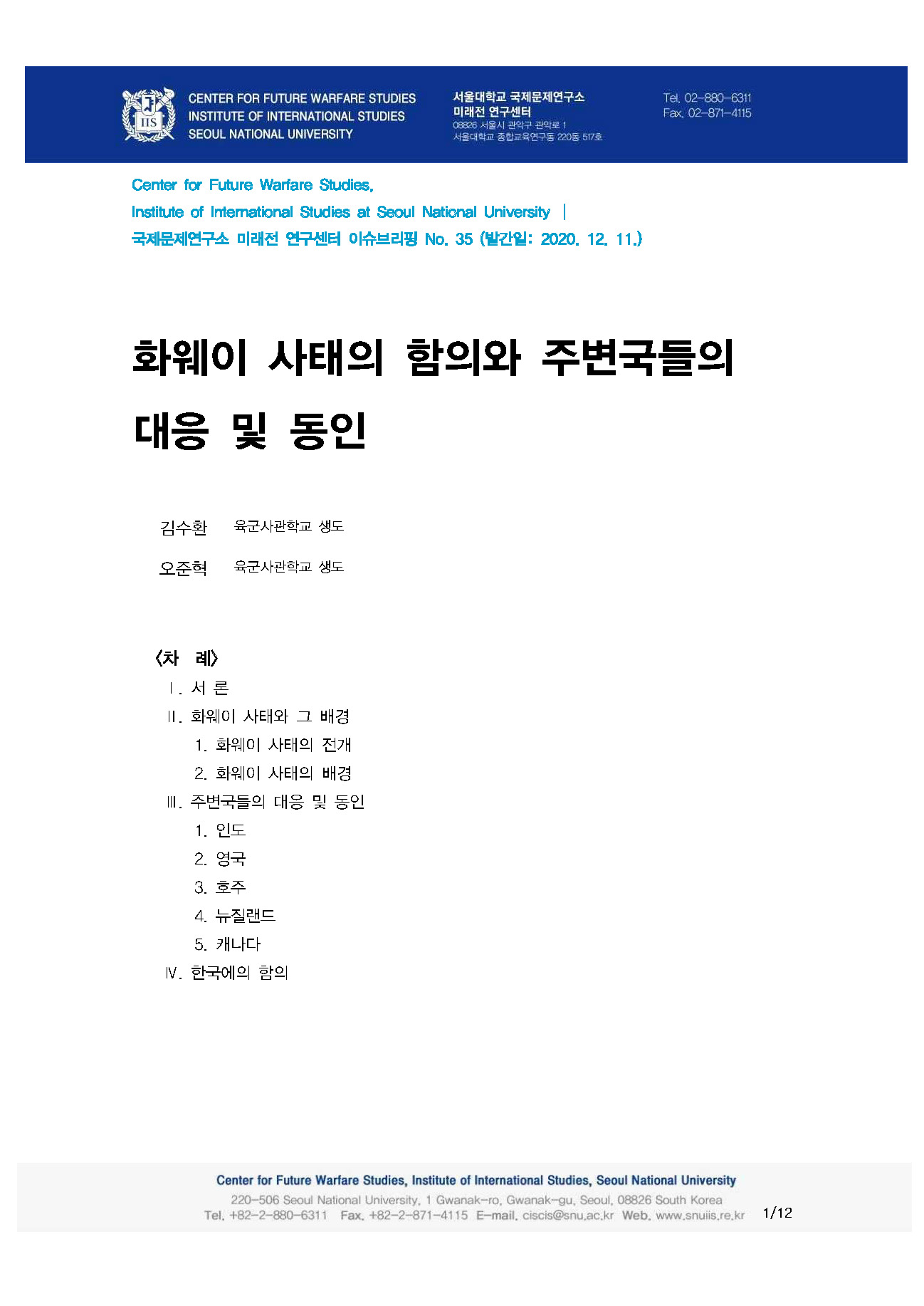 IIS

CENTER FOR FUTURE WARFARE STUDIES
INSTITUTE OF INTERNATIONAL STUDIES
SEOUL NATIONAL UNIVERSITY

서울대학교 국제문제연구소
미래전 연구센터
08826 서울시 관악구 관악로 1
서울대학교 종합교육연구동 220동 517호

Tel. 02-880-6311
Fax. 02-871-4115

Center for Future Warfare Studies,
Institute of International Studies at Seoul National University |
국제문제연구소 미래전 연구센터 이슈브리핑 No. 35 (발간일: 2020. 12. 11.)

화웨이 사태의 함의와 주변국들의 대응 및 동인

김수환 육군사관학교 생도

오준혁 육군사관학교 생도

<차 례>
Ⅰ. 서 론
Ⅱ. 화웨이 사태와 그 배경
1. 화웨이 사태의 전개
2. 화웨이 사태의 배경
Ⅲ. 주변국들의 대응 및 동인
1. 인도
2. 영국
3. 호주
4. 뉴질랜드
5. 캐나다
Ⅳ. 한국에의 함의

Center for Future Warfare Studies, Institute of International Studies, Seoul National University
220-506 Seoul National University, 1 Gwanak-ro, Gwanak-gu, Seoul, 08826 South Korea
Tel. +82-2-880-6311 Fax. +82-2-871-4115 E-mail. ciscis@snu.ac.kr Web. www.snuiis.re.kr 1/12